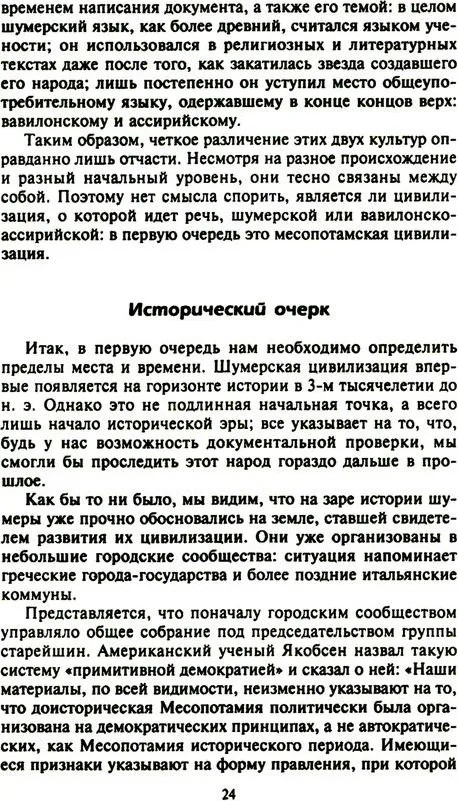 временем написания документа, а также его темой: в целом шумерский язык, как более древний, считался языком учености; он использовался в религиозных и литературных текстах даже после того, как закатилась звезда создавшего его народа; лишь постепенно он уступил место общеупотребительному языку, одержавшему в конце концов верх: вавилонскому и ассирийскому.

Таким образом, четкое различение этих двух культур оправданно лишь отчасти. Несмотря на разное происхождение и разный начальный уровень, они тесно связаны между собой. Поэтому нет смысла спорить, является ли цивилизация, о которой идет речь, шумерской или вавилонско-ассирийской: в первую очередь это месопотамская цивилизация.

Исторический очерк

Итак, в первую очередь нам необходимо определить пределы места и времени. Шумерская цивилизация впервые появляется на горизонте истории в 3-м тысячелетии до н. э. Однако это не подлинная начальная точка, а всего лишь начало исторической эры; все указывает на то, что, будь у нас возможность документальной проверки, мы смогли бы проследить этот народ гораздо дальше в прошлое.

Как бы то ни было, мы видим, что на заре истории шумеры уже прочно обосновались на земле, ставшей свидетелем развития их цивилизации. Они уже организованы в небольшие городские сообщества: ситуация напоминает греческие города-государства и более поздние итальянские коммуны.

Представляется, что поначалу городским сообществом управляло общее собрание под председательством группы старейшин. Американский ученый Якобсен назвал такую систему «примитивной демократией» и сказал о ней: «Наши материалы, по всей видимости, неизменно указывают на то, что доисторическая Месопотамия политически была организована на демократических принципах, а не автократических, как Месопотамия исторического периода. Имеющиеся признаки указывают на форму правления, при которой

24